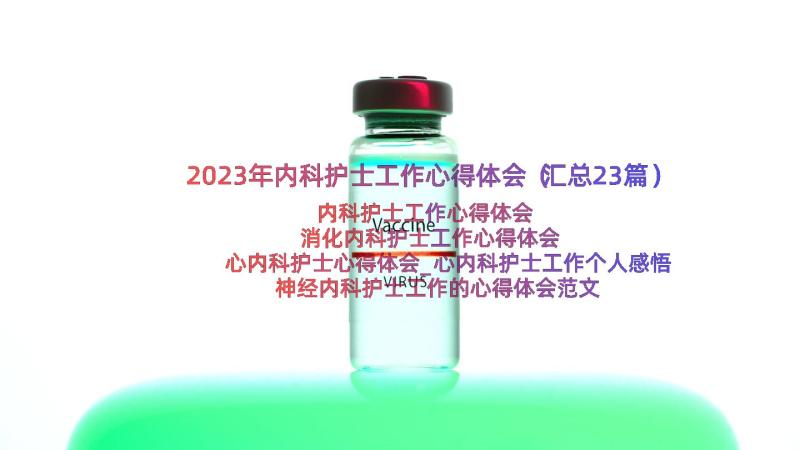 2023年内科护士工作心得体会（汇总23篇）

内科护士工作心得体会
Vaccine
消化内科护士工作心得体会
心内科护士心得体会_心内科护士工作个人感悟
VIRUS
神经内科护士工作的心得体会范文